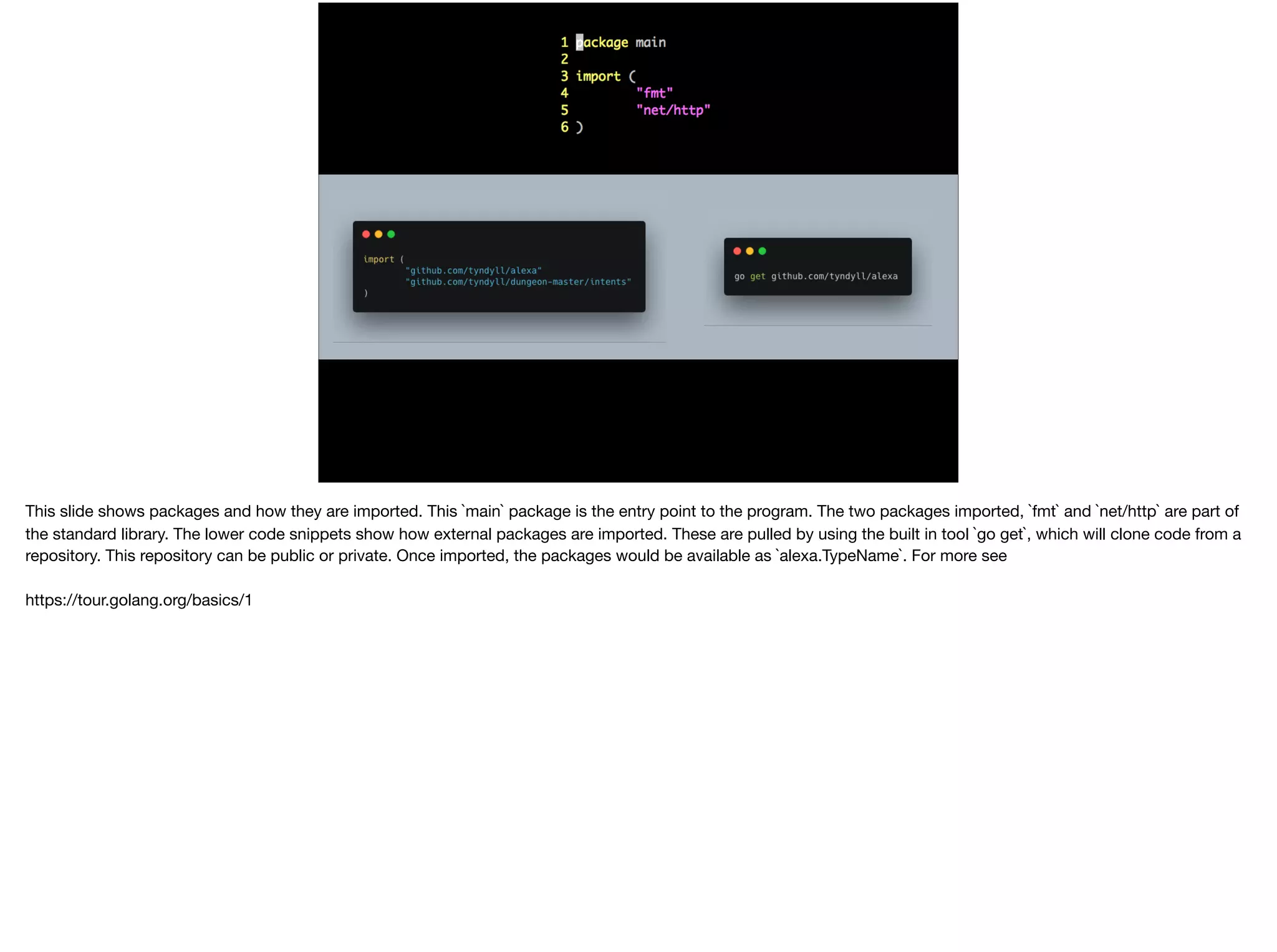 1 package main
2
3 import (
4 "fmt"
5 "net/http"
6 )

import (
"github.com/tyndyll/alexa"
"github.com/tyndyll/dungeon-master/intents"
)

go get github.com/tyndyll/alexa

This slide shows packages and how they are imported. This `main` package is the entry point to the program. The two packages imported, `fmt` and `net/http` are part of the standard library. The lower code snippets show how external packages are imported. These are pulled by using the built in tool `go get`, which will clone code from a repository. This repository can be public or private. Once imported, the packages would be available as `alexa.TypeName`. For more see

https://tour.golang.org/basics/1